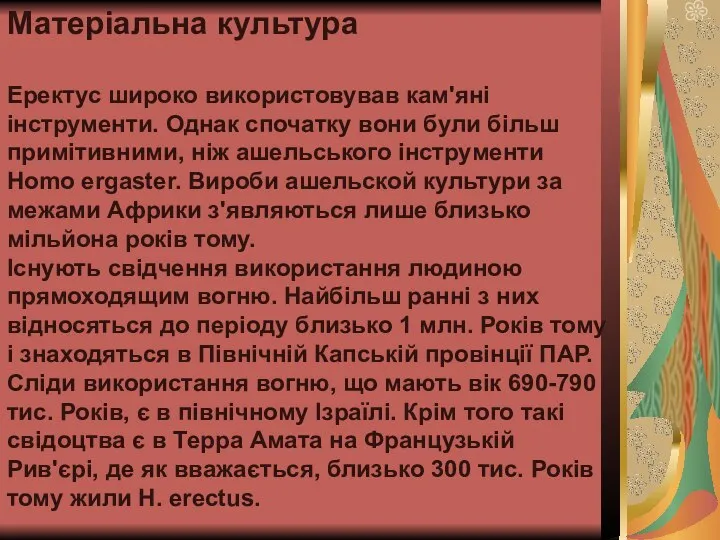 Матеріальна культура

Еректус широко використовував кам'яні інструменти. Однак спочатку вони були більш примітивними, ніж ашельського інструменти Homo ergaster. Вироби ашельской культури за межами Африки з'являються лише близько мільйона років тому.
Існують свідчення використання людиною прямоходящим вогню. Найбільш ранні з них відносяться до періоду близько 1 млн. Років тому і знаходяться в Північній Капській провінції ПАР. Сліди використання вогню, що мають вік 690-790 тис. Років, є в північному Ізраїлі. Крім того такі свідоцтва є в Терра Амата на Французькій Рив'єрі, де як вважається, близько 300 тис. Років тому жили H. erectus.